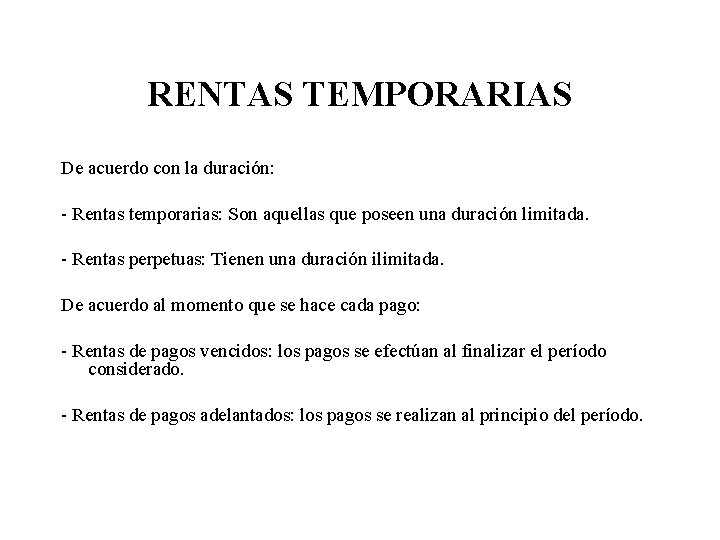 RENTAS TEMPORARIAS

De acuerdo con la duración:

- Rentas temporarias: Son aquellas que poseen una duración limitada.

- Rentas perpetuas: Tienen una duración ilimitada.

De acuerdo al momento que se hace cada pago:

- Rentas de pagos vencidos: los pagos se efectúan al finalizar el período considerado.

- Rentas de pagos adelantados: los pagos se realizan al principio del período.